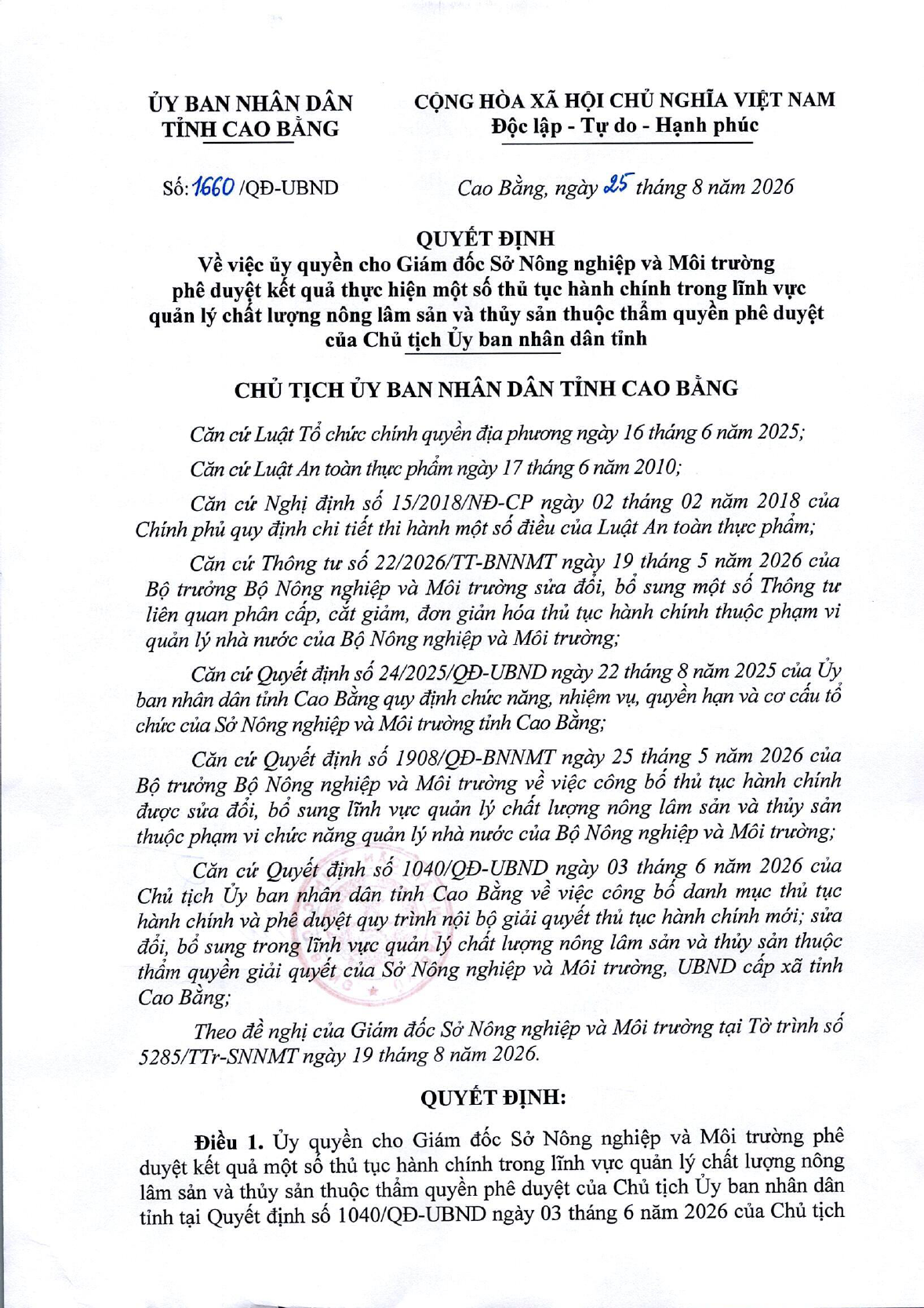 ỦY BAN NHÂN DÂN
TỈNH CAO BẰNG

CỘNG HÒA XÃ HỘI CHỦ NGHĨA VIỆT NAM
Độc lập - Tự do - Hạnh phúc

Số: 1660 /QĐ-UBND

Cao Bằng, ngày 25 tháng 8 năm 2026

QUYẾT ĐỊNH
Về việc ủy quyền cho Giám đốc Sở Nông nghiệp và Môi trường phê duyệt kết quả thực hiện một số thủ tục hành chính trong lĩnh vực quản lý chất lượng nông lâm sản và thủy sản thuộc thẩm quyền phê duyệt của Chủ tịch Ủy ban nhân dân tỉnh

CHỦ TỊCH ỦY BAN NHÂN DÂN TỈNH CAO BẰNG

Căn cứ Luật Tổ chức chính quyền địa phương ngày 16 tháng 6 năm 2025;

Căn cứ Luật An toàn thực phẩm ngày 17 tháng 6 năm 2010;

Căn cứ Nghị định số 15/2018/NĐ-CP ngày 02 tháng 02 năm 2018 của Chính phủ quy định chi tiết thi hành một số điều của Luật An toàn thực phẩm;

Căn cứ Thông tư số 22/2026/TT-BNNMT ngày 19 tháng 5 năm 2026 của Bộ trưởng Bộ Nông nghiệp và Môi trường sửa đổi, bổ sung một số Thông tư liên quan phân cấp, cắt giảm, đơn giản hóa thủ tục hành chính thuộc phạm vi quản lý nhà nước của Bộ Nông nghiệp và Môi trường;

Căn cứ Quyết định số 24/2025/QĐ-UBND ngày 22 tháng 8 năm 2025 của Ủy ban nhân dân tỉnh Cao Bằng quy định chức năng, nhiệm vụ, quyền hạn và cơ cấu tổ chức của Sở Nông nghiệp và Môi trường tỉnh Cao Bằng;

Căn cứ Quyết định số 1908/QĐ-BNNMT ngày 25 tháng 5 năm 2026 của Bộ trưởng Bộ Nông nghiệp và Môi trường về việc công bố thủ tục hành chính được sửa đổi, bổ sung lĩnh vực quản lý chất lượng nông lâm sản và thủy sản thuộc phạm vi chức năng quản lý nhà nước của Bộ Nông nghiệp và Môi trường;

Căn cứ Quyết định số 1040/QĐ-UBND ngày 03 tháng 6 năm 2026 của Chủ tịch Ủy ban nhân dân tỉnh Cao Bằng về việc công bố danh mục thủ tục hành chính và phê duyệt quy trình nội bộ giải quyết thủ tục hành chính mới; sửa đổi, bổ sung trong lĩnh vực quản lý chất lượng nông lâm sản và thủy sản thuộc thẩm quyền giải quyết của Sở Nông nghiệp và Môi trường, UBND cấp xã tỉnh Cao Bằng;

Theo đề nghị của Giám đốc Sở Nông nghiệp và Môi trường tại Tờ trình số 5285/TTr-SNNMT ngày 19 tháng 8 năm 2026.

QUYẾT ĐỊNH:

Điều 1. Ủy quyền cho Giám đốc Sở Nông nghiệp và Môi trường phê duyệt kết quả một số thủ tục hành chính trong lĩnh vực quản lý chất lượng nông lâm sản và thủy sản thuộc thẩm quyền phê duyệt của Chủ tịch Ủy ban nhân dân tỉnh tại Quyết định số 1040/QĐ-UBND ngày 03 tháng 6 năm 2026 của Chủ tịch